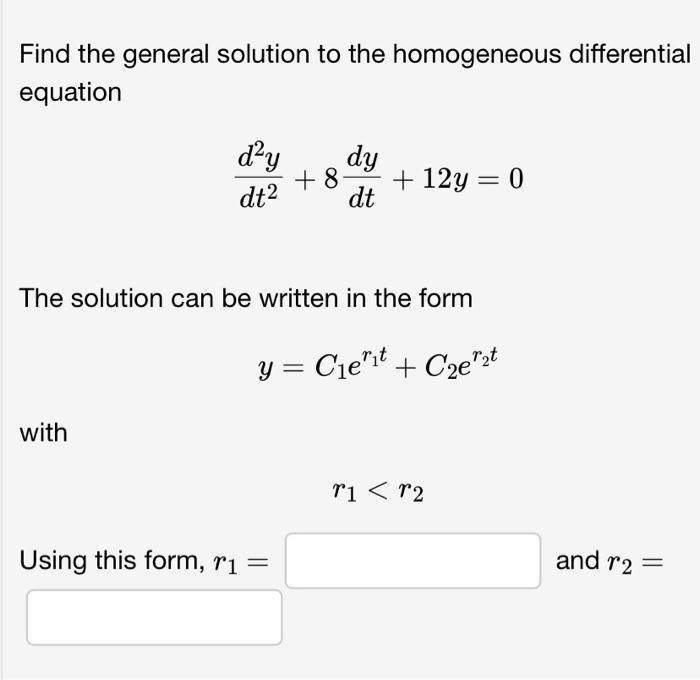 Find the general solution to the homogeneous differential equation

$\frac{d^2y}{dt^2} + 8\frac{dy}{dt} + 12y = 0$

The solution can be written in the form

$y = C_1e^{r_1t} + C_2e^{r_2t}$

with

$r_1 < r_2$

Using this form, $r_1 =$ and $r_2 =$